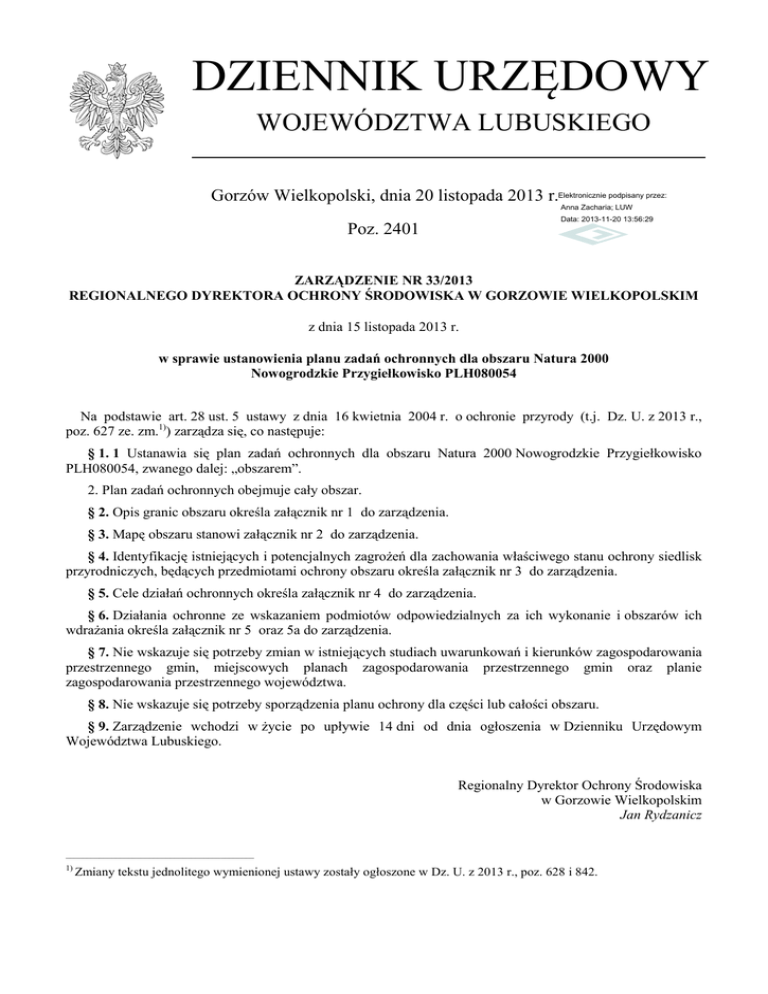 DZIENNIK URZĘDOWY

WOJEWÓDZTWA LUBUSKIEGO

Gorzów Wielkopolski, dnia 20 listopada 2013 r.

Elektronicznie podpisany przez: Anna Zacharia; LUW
Data: 2013-11-20 13:56:29

Poz. 2401

ZARZĄDZENIE NR 33/2013
REGIONALNEGO DYREKTORA OCHRONY ŚRODOWISKA W GORZOWIE WIELKOPOLSKIM

z dnia 15 listopada 2013 r.

w sprawie ustanowienia planu zadań ochronnych dla obszaru Natura 2000 Nowogrodzkie Przygiełkowisko PLH080054

Na podstawie art. 28 ust. 5 ustawy z dnia 16 kwietnia 2004 r. o ochronie przyrody (t.j. Dz. U. z 2013 r., poz. 627 ze. zm.$^{1)}$) zarządza się, co następuje:

§ 1. 1 Ustanawia się plan zadań ochronnych dla obszaru Natura 2000 Nowogrodzkie Przygiełkowisko PLH080054, zwanego dalej: „obszarem”.

2. Plan zadań ochronnych obejmuje cały obszar.

§ 2. Opis granic obszaru określa załącznik nr 1 do zarządzenia.

§ 3. Mapę obszaru stanowi załącznik nr 2 do zarządzenia.

§ 4. Identyfikację istniejących i potencjalnych zagrożeń dla zachowania właściwego stanu ochrony siedlisk przyrodniczych, będących przedmiotami ochrony obszaru określa załącznik nr 3 do zarządzenia.

§ 5. Cele działań ochronnych określa załącznik nr 4 do zarządzenia.

§ 6. Działania ochronne ze wskazaniem podmiotów odpowiedzialnych za ich wykonanie i obszarów ich wdrażania określa załącznik nr 5 oraz 5a do zarządzenia.

§ 7. Nie wskazuje się potrzeby zmian w istniejących studiach uwarunkowań i kierunków zagospodarowania przestrzennego gmin, miejscowych planach zagospodarowania przestrzennego gmin oraz planie zagospodarowania przestrzennego województwa.

§ 8. Nie wskazuje się potrzeby sporządzenia planu ochrony dla części lub całości obszaru.

§ 9. Zarządzenie wchodzi w życie po upływie 14 dni od dnia ogłoszenia w Dzienniku Urzędowym Województwa Lubuskiego.

Regionalny Dyrektor Ochrony Środowiska
w Gorzowie Wielkopolskim
Jan Rydzanicz

$^{1)}$ Zmiany tekstu jednolitego wymienionej ustawy zostały ogłoszone w Dz. U. z 2013 r., poz. 628 i 842.